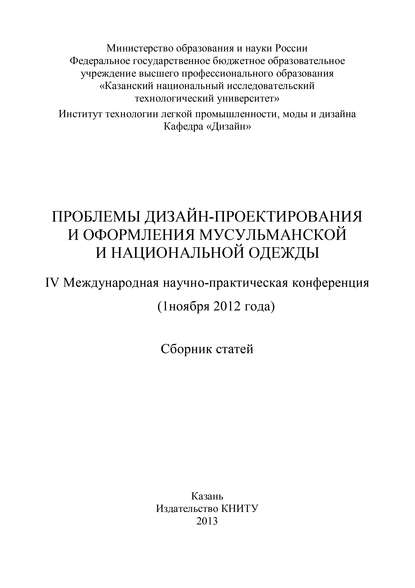 Министерство образования и науки России
Федеральное государственное бюджетное образовательное учреждение высшего профессионального образования «Казанский национальный исследовательский технологический университет»
Институт технологии легкой промышленности, моды и дизайна
Кафедра «Дизайн»

ПРОБЛЕМЫ ДИЗАЙН-ПРОЕКТИРОВАНИЯ И ОФОРМЛЕНИЯ МУСУЛЬМАНСКОЙ И НАЦИОНАЛЬНОЙ ОДЕЖДЫ

IV Международная научно-практическая конференция

(1ноября 2012 года)

Сборник статей

Казань
Издательство КНИТУ
2013